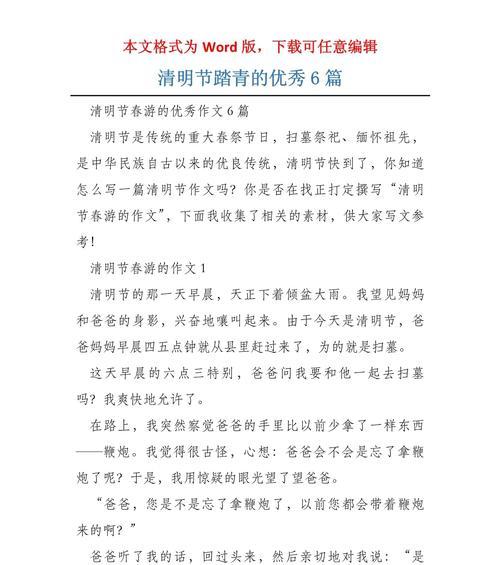 本文格式为 Word 版，下载可任意编辑

清明节踏青的优秀 6 篇

清明节春游的优秀作文 6 篇

清明节是传统的重大春祭节日，扫墓祭祀、缅怀祖先，是中华民族自古以来的优良传统，清明节快到了，你知道怎么写一篇清明节作文吗？你是否在找正打定撰写“清明节春游的作文”，下面我收集了相关的素材，供大家写文参考！

清明节春游的作文 1

清明节的那一天早晨，天正下着倾盆大雨。我望见妈妈和爸爸的身影，兴奋地嚷叫起来。由于今天是清明节，爸爸妈妈早晨四五点钟就从县里赶过来了，为的就是扫墓。

这天早晨的六点三特别，爸爸问我要和他一起去扫墓吗？我爽快地允许了。

在路上，我突然察觉爸爸的手里比以前少拿了一样东西——鞭炮。我觉得很古怪，心想：爸爸会不会是忘了拿鞭炮了呢？于是，我用惊疑的眼光望了望爸爸。

“爸爸，您是不是忘了拿鞭炮了，以前您都会带着鞭炮来的啊？”

爸爸听了我的话，回过头来，然后亲切地对我说：“是